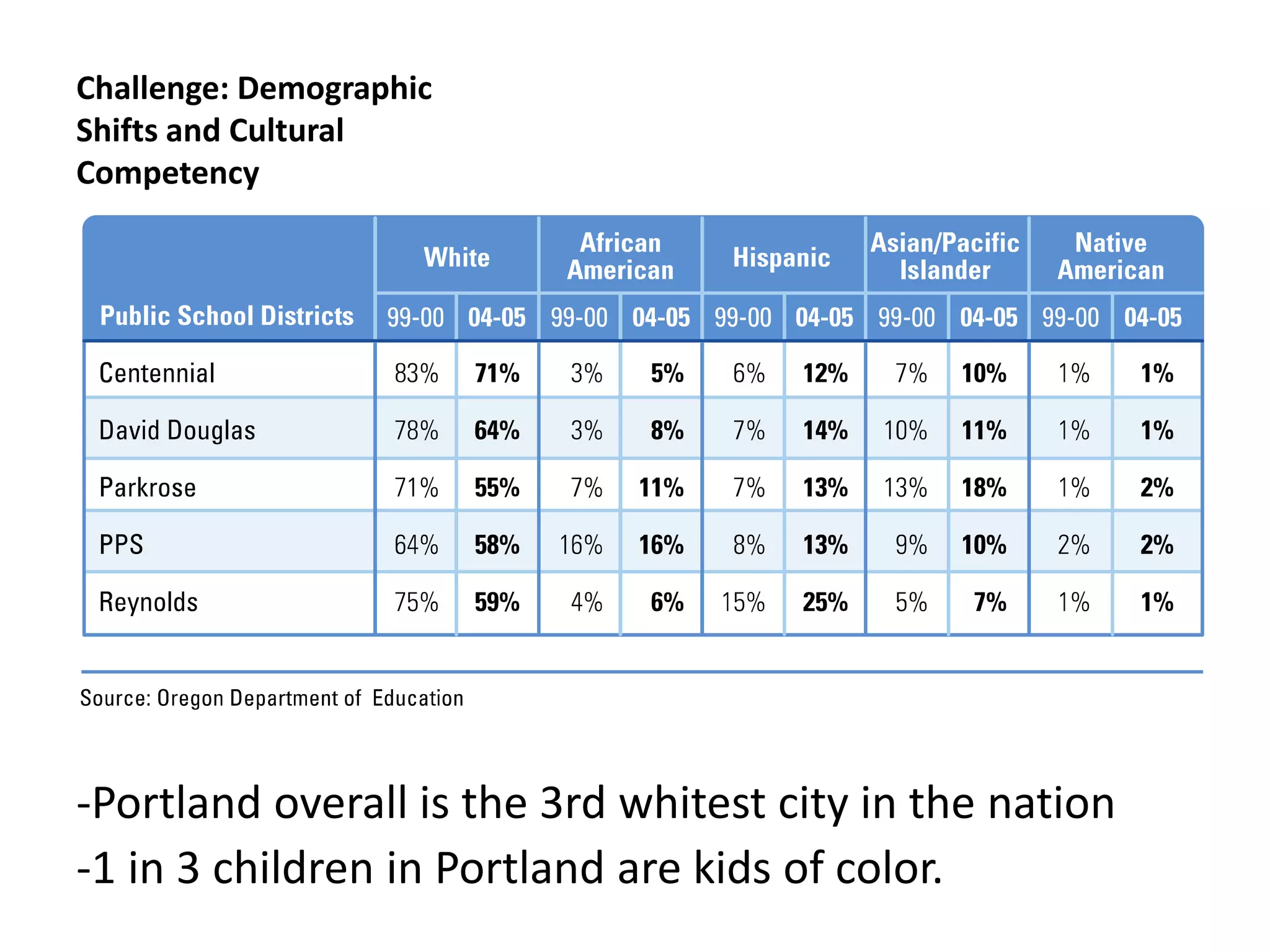 Challenge: Demographic Shifts and Cultural Competency

| Public School Districts | White 99-00 | White 04-05 | African American 99-00 | African American 04-05 | Hispanic 99-00 | Hispanic 04-05 | Asian/Pacific Islander 99-00 | Asian/Pacific Islander 04-05 | Native American 99-00 | Native American 04-05 |
|---|---|---|---|---|---|---|---|---|---|---|
| Centennial | 83% | 71% | 3% | 5% | 6% | 12% | 7% | 10% | 1% | 1% |
| David Douglas | 78% | 64% | 3% | 8% | 7% | 14% | 10% | 11% | 1% | 1% |
| Parkrose | 71% | 55% | 7% | 11% | 7% | 13% | 13% | 18% | 1% | 2% |
| PPS | 64% | 58% | 16% | 16% | 8% | 13% | 9% | 10% | 2% | 2% |
| Reynolds | 75% | 59% | 4% | 6% | 15% | 25% | 5% | 7% | 1% | 1% |

Source: Oregon Department of Education

-Portland overall is the 3rd whitest city in the nation
-1 in 3 children in Portland are kids of color.